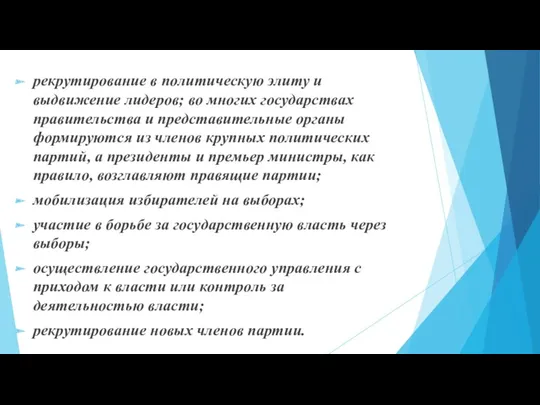 рекрутирование в политическую элиту и выдвижение лидеров; во многих государствах правительства и представительные органы формируются из членов крупных политических партий, а президенты и премьер министры, как правило, возглавляют правящие партии;

мобилизация избирателей на выборах;

участие в борьбе за государственную власть через выборы;

осуществление государственного управления с приходом к власти или контроль за деятельностью власти;

рекрутирование новых членов партии.